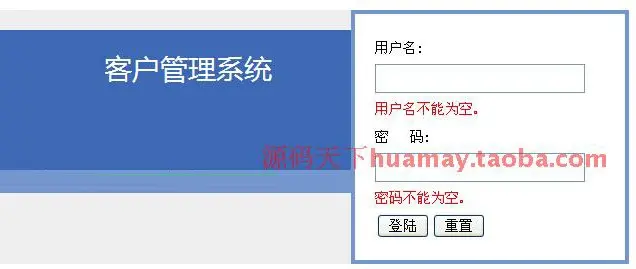 客户管理系统

用户名：

用户名不能为空。

密　码：

源码天下huamay.taoba.com

密码不能为空。

登陆　重置